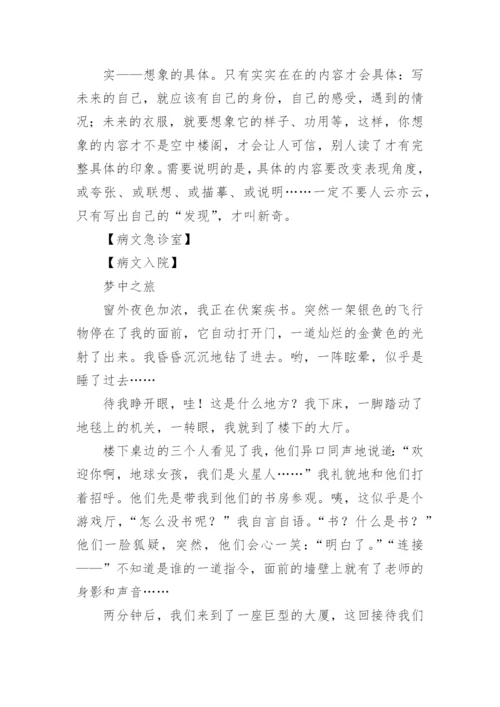 实——想象的具体。只有实实在在的内容才会具体：写未来的自己，就应该有自己的身份，自己的感受，遇到的情况；未来的衣服，就要想象它的样子、功用等，这样，你想象的内容才不是空中楼阁，才会让人可信，别人读了才有完整具体的印象。需要说明的是，具体的内容要改变表现角度，或夸张、或联想、或描摹、或说明……一定不要人云亦云，只有写出自己的“发现”，才叫新奇。

【病文急诊室】

【病文入院】

梦中之旅

窗外夜色加浓，我正在伏案疾书。突然一架银色的飞行物停在了我的面前，它自动打开门，一道灿烂的金黄色的光射了出来。我昏昏沉沉地钻了进去。哟，一阵眩晕，似乎是睡了过去……

待我睁开眼，哇！这是什么地方？我下床，一脚踏动了地毯上的机关，一转眼，我就到了楼下的大厅。

楼下桌边的三个人看见了我，他们异口同声地说道：“欢迎你啊，地球女孩，我们是火星人……”我礼貌地和他们打着招呼。他们先是带我到他们的书房参观。咦，这似乎是个游戏厅，“怎么没书呢？”我自言自语。“书？什么是书？”他们一脸狐疑，突然，他们会心一笑：“明白了。”“连接——”不知道是谁的一道指令，面前的墙壁上就有了老师的身影和声音……

两分钟后，我们来到了一座巨型的大厦，这回接待我们